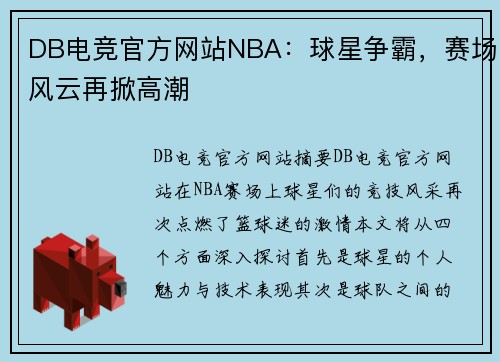 DB电竞官方网站NBA：球星争霸，赛场风云再掀高潮

DB电竞官方网站摘要DB电竞官方网站在NBA赛场上球星们的竞技风采再次点燃了篮球迷的激情本文将从四个方面深入探讨首先是球星的个人魅力与技术表现其次是球队之间的